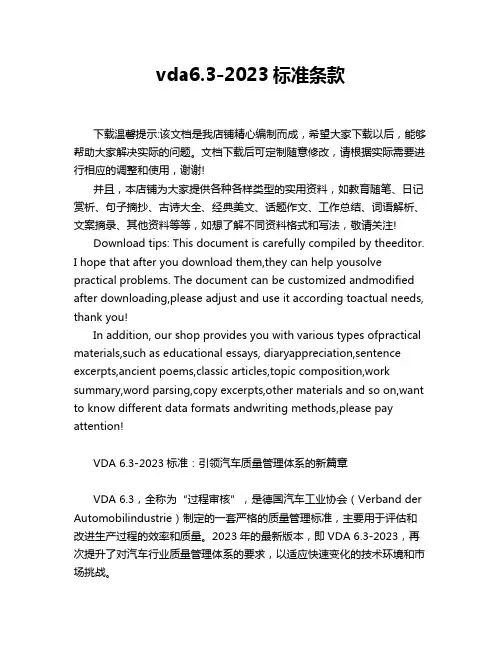 vda6.3-2023 标准条款

下载温馨提示:该文档是我店铺精心编制而成，希望大家下载以后，能够帮助大家解决实际的问题。文档下载后可定制随意修改，请根据实际需要进行相应的调整和使用，谢谢!

并且，本店铺为大家提供各种各样类型的实用资料，如教育随笔、日记赏析、句子摘抄、古诗大全、经典美文、话题作文、工作总结、词语解析、文案摘录、其他资料等等，如想了解不同资料格式和写法，敬请关注!

Download tips: This document is carefully compiled by theeditor. I hope that after you download them,they can help yousolve practical problems. The document can be customized andmodified after downloading,please adjust and use it according toactual needs, thank you!

In addition, our shop provides you with various types ofpractical materials,such as educational essays, diaryappreciation,sentence excerpts,ancient poems,classic articles,topic composition,work summary,word parsing,copy excerpts,other materials and so on,want to know different data formats andwriting methods,please pay attention!

VDA 6.3-2023 标准：引领汽车质量管理体系的新篇章

VDA 6.3，全称为“过程审核”，是德国汽车工业协会（Verband der Automobilindustrie）制定的一套严格的质量管理标准，主要用于评估和改进生产过程的效率和质量。2023 年的最新版本，即 VDA 6.3-2023，再次提升了对汽车行业质量管理体系的要求，以适应快速变化的技术环境和市场挑战。